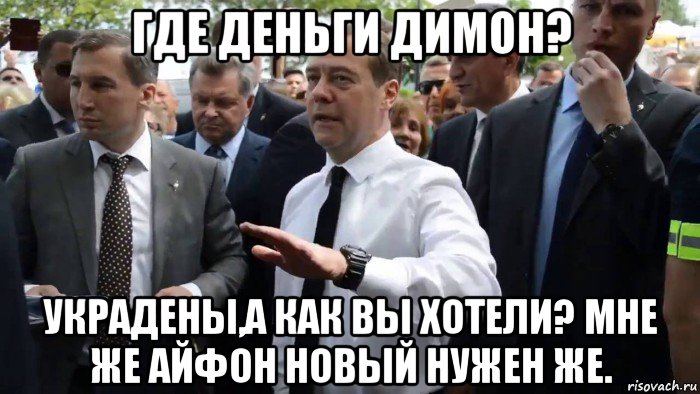 ГДЕ ДЕНЬГИ ДИМОН?

УКРАДЕНЫ,А КАК ВЫ ХОТЕЛИ? МНЕ ЖЕ АЙФОН НОВЫЙ НУЖЕН ЖЕ.

risovach.ru